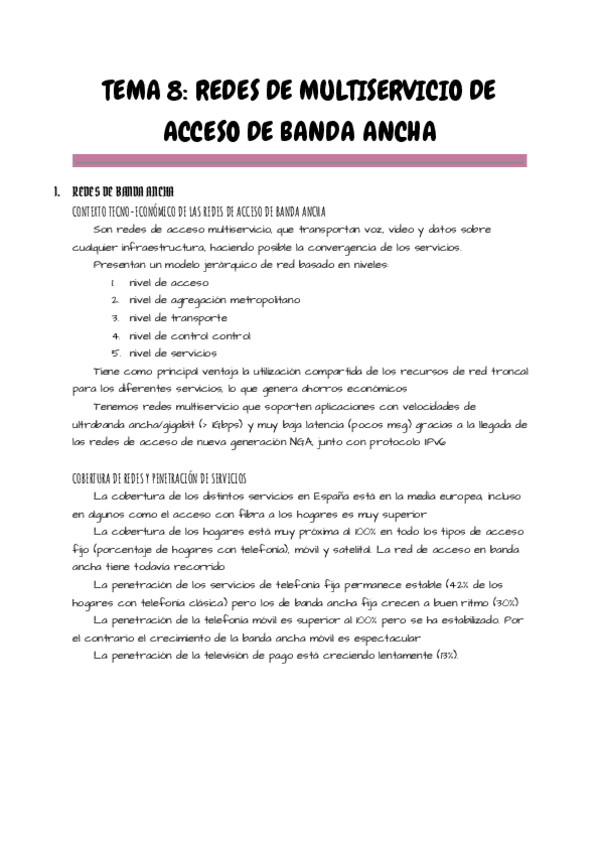 TEMA 8: REDES DE MULTISERVICIO DE ACCESO DE BANDA ANCHA

1. REDES DE BANDA ANCHA

CONTEXTO TECNO-ECONÓMICO DE LAS REDES DE ACCESO DE BANDA ANCHA

Son redes de acceso multiservicio, que transportan voz, video y datos sobre cualquier infraestructura, haciendo posible la convergencia de los servicios.

Presentan un modelo jerárquico de red basado en niveles:

1. nivel de acceso
2. nivel de agregación metropolitano
3. nivel de transporte
4. nivel de control control
5. nivel de servicios

Tiene como principal ventaja la utilización compartida de los recursos de red troncal para los diferentes servicios, lo que genera ahorros económicos

Tenemos redes multiservicio que soporten aplicaciones con velocidades de ultrabanda ancha/gigabit (> 1Gbps) y muy baja latencia (pocos msg) gracias a la llegada de las redes de acceso de nueva generación NGA, junto con protocolo IPV6

COBERTURA DE REDES Y PENETRACIÓN DE SERVICIOS

La cobertura de los distintos servicios en España está en la media europea, incluso en algunos como el acceso con fibra a los hogares es muy superior

La cobertura de los hogares está muy próxima al 100% en todo los tipos de acceso fijo (porcentaje de hogares con telefonía), móvil y satelital. La red de acceso en banda ancha tiene todavía recorrido

La penetración de los servicios de telefonía fija permanece estable (42% de los hogares con telefonía clásica) pero los de banda ancha fija crecen a buen ritmo (30%)

La penetración de la telefonía móvil es superior al 100% pero se ha estabilizado. Por el contrario el crecimiento de la banda ancha móvil es espectacular

La penetración de la televisión de pago está creciendo lentamente (13%).